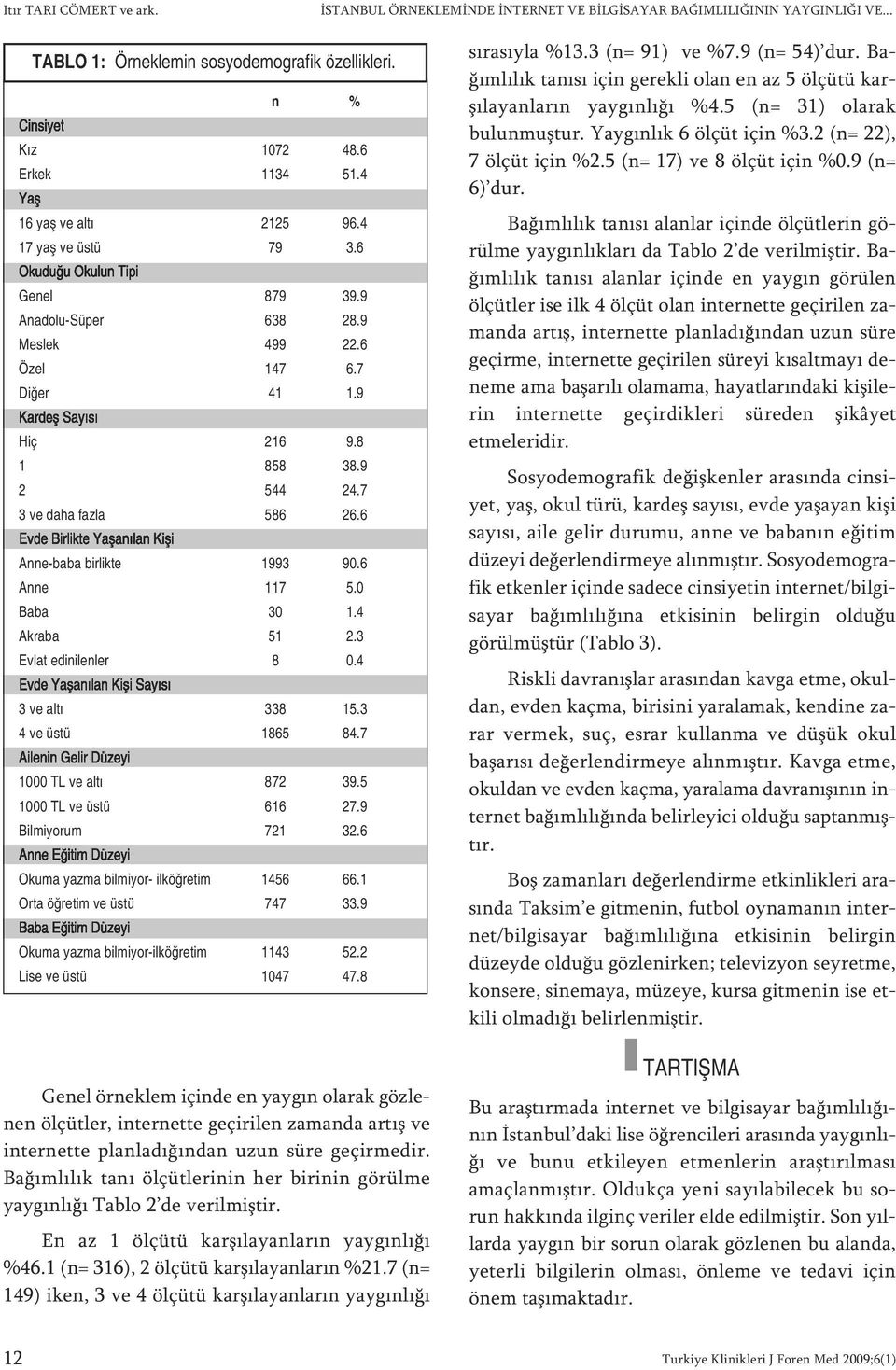 Itır TARI CÖMERT ve ark.

İSTANBUL ÖRNEKLEMİNDE İNTERNET VE BİLGİSAYAR BAĞIMLILIĞININ YAYGINLIĞI VE...

TABLO 1: Örneklemin sosyodemografik özellikleri.

| | n | % |
|---|---|---|
| Cinsiyet | | |
| Kız | 1072 | 48.6 |
| Erkek | 1134 | 51.4 |
| Yaş | | |
| 16 yaş ve altı | 2125 | 96.4 |
| 17 yaş ve üstü | 79 | 3.6 |
| Okuduğu Okulun Tipi | | |
| Genel | 879 | 39.9 |
| Anadolu-Süper | 638 | 28.9 |
| Meslek | 499 | 22.6 |
| Özel | 147 | 6.7 |
| Diğer | 41 | 1.9 |
| Kardeş Sayısı | | |
| Hiç | 216 | 9.8 |
| 1 | 858 | 38.9 |
| 2 | 544 | 24.7 |
| 3 ve daha fazla | 586 | 26.6 |
| Evde Birlikte Yaşanılan Kişi | | |
| Anne-baba birlikte | 1993 | 90.6 |
| Anne | 117 | 5.0 |
| Baba | 30 | 1.4 |
| Akraba | 51 | 2.3 |
| Evlat edinilenler | 8 | 0.4 |
| Evde Yaşanılan Kişi Sayısı | | |
| 3 ve altı | 338 | 15.3 |
| 4 ve üstü | 1865 | 84.7 |
| Ailenin Gelir Düzeyi | | |
| 1000 TL ve altı | 872 | 39.5 |
| 1000 TL ve üstü | 616 | 27.9 |
| Bilmiyorum | 721 | 32.6 |
| Anne Eğitim Düzeyi | | |
| Okuma yazma bilmiyor- ilköğretim | 1456 | 66.1 |
| Orta öğretim ve üstü | 747 | 33.9 |
| Baba Eğitim Düzeyi | | |
| Okuma yazma bilmiyor-ilköğretim | 1143 | 52.2 |
| Lise ve üstü | 1047 | 47.8 |

Genel örneklem içinde en yaygın olarak gözlenen ölçütler, internette geçirilen zamanda artış ve internette planladığından uzun süre geçirmedir. Bağımlılık tanı ölçütlerinin her birinin görülme yaygınlığı Tablo 2'de verilmiştir.

En az 1 ölçütü karşılayanların yaygınlığı %46.1 (n= 316), 2 ölçütü karşılayanların %21.7 (n= 149) iken, 3 ve 4 ölçütü karşılayanların yaygınlığı sırasıyla %13.3 (n= 91) ve %7.9 (n= 54)'dur. Bağımlılık tanısı için gerekli olan en az 5 ölçütü karşılayanların yaygınlığı %4.5 (n= 31) olarak bulunmuştur. Yaygınlık 6 ölçüt için %3.2 (n= 22), 7 ölçüt için %2.5 (n= 17) ve 8 ölçüt için %0.9 (n= 6)'dur.

Bağımlılık tanısı alanlar içinde ölçütlerin görülme yaygınlıkları da Tablo 2'de verilmiştir. Bağımlılık tanısı alanlar içinde en yaygın görülen ölçütler ise ilk 4 ölçüt olan internette geçirilen zamanda artış, internette planladığından uzun süre geçirme, internette geçirilen süreyi kısaltmayı deneme ama başarılı olamama, hayatlarındaki kişilerin internette geçirdikleri süreden şikâyet etmeleridir.

Sosyodemografik değişkenler arasında cinsiyet, yaş, okul türü, kardeş sayısı, evde yaşayan kişi sayısı, aile gelir durumu, anne ve babanın eğitim düzeyi değerlendirmeye alınmıştır. Sosyodemografik etkenler içinde sadece cinsiyetin internet/bilgisayar bağımlılığına etkisinin belirgin olduğu görülmüştür (Tablo 3).

Riskli davranışlar arasından kavga etme, okuldan, evden kaçma, birisini yaralamak, kendine zarar vermek, suç, esrar kullanma ve düşük okul başarısı değerlendirmeye alınmıştır. Kavga etme, okuldan ve evden kaçma, yaralama davranışının internet bağımlılığında belirleyici olduğu saptanmıştır.

Boş zamanları değerlendirme etkinlikleri arasında Taksim'e gitmenin, futbol oynamanın internet/bilgisayar bağımlılığına etkisinin belirgin düzeyde olduğu gözlenirken; televizyon seyretme, konsere, sinemaya, müzeye, kursa gitmenin ise etkili olmadığı belirlenmiştir.

TARTIŞMA

Bu araştırmada internet ve bilgisayar bağımlılığının İstanbul'daki lise öğrencileri arasında yaygınlığı ve bunu etkileyen etmenlerin araştırılması amaçlanmıştır. Oldukça yeni sayılabilecek bu sorun hakkında ilginç veriler elde edilmiştir. Son yıllarda yaygın bir sorun olarak gözlenen bu alanda, yeterli bilgilerin olması, önleme ve tedavi için önem taşımaktadır.

12

Turkiye Klinikleri J Foren Med 2009;6(1)